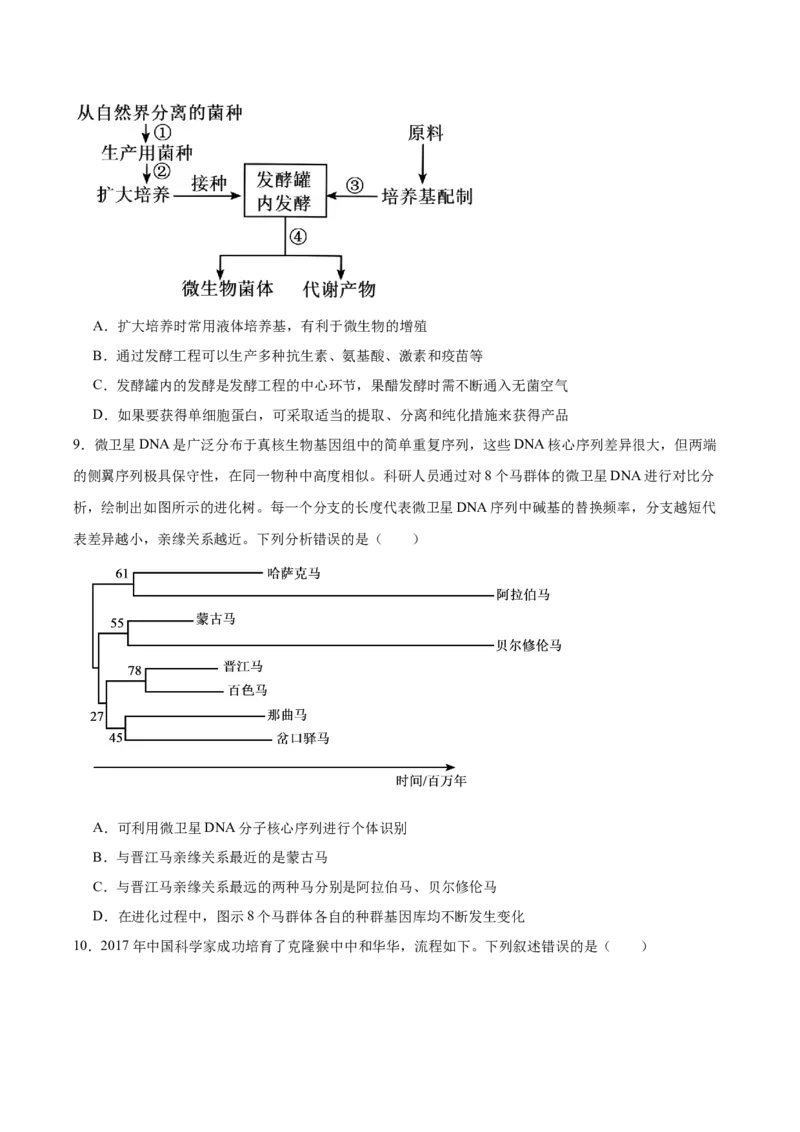 从自然界分离的菌种
①
生产用菌种
②
扩大培养
接种
发酵罐内发酵
③
原料
培养基配制
④
微生物菌体
代谢产物

A．扩大培养时常用液体培养基，有利于微生物的增殖

B．通过发酵工程可以生产多种抗生素、氨基酸、激素和疫苗等

C．发酵罐内的发酵是发酵工程的中心环节，果醋发酵时需不断通入无菌空气

D．如果要获得单细胞蛋白，可采取适当的提取、分离和纯化措施来获得产品

9．微卫星 DNA 是广泛分布于真核生物基因组中的简单重复序列，这些 DNA 核心序列差异很大，但两端的侧翼序列极具保守性，在同一物种中高度相似。科研人员通过对 8 个马群体的微卫星 DNA 进行对比分析，绘制出如图所示的进化树。每一个分支的长度代表微卫星 DNA 序列中碱基的替换频率，分支越短代表差异越小，亲缘关系越近。下列分析错误的是（　　）

61
哈萨克马
阿拉伯马
55
蒙古马
贝尔修伦马
78
晋江马
百色马
27
那曲马
45
岔口驿马
时间/百万年

A．可利用微卫星 DNA 分子核心序列进行个体识别

B．与晋江马亲缘关系最近的是蒙古马

C．与晋江马亲缘关系最远的两种马分别是阿拉伯马、贝尔修伦马

D．在进化过程中，图示 8 个马群体各自的种群基因库均不断发生变化

10．2017 年中国科学家成功培育了克隆猴中中和华华，流程如下。下列叙述错误的是（　　）